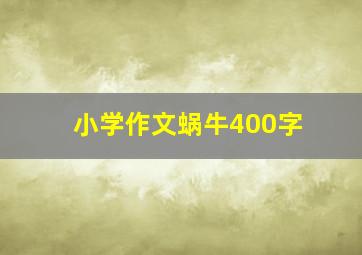 小学作文蜗牛400字